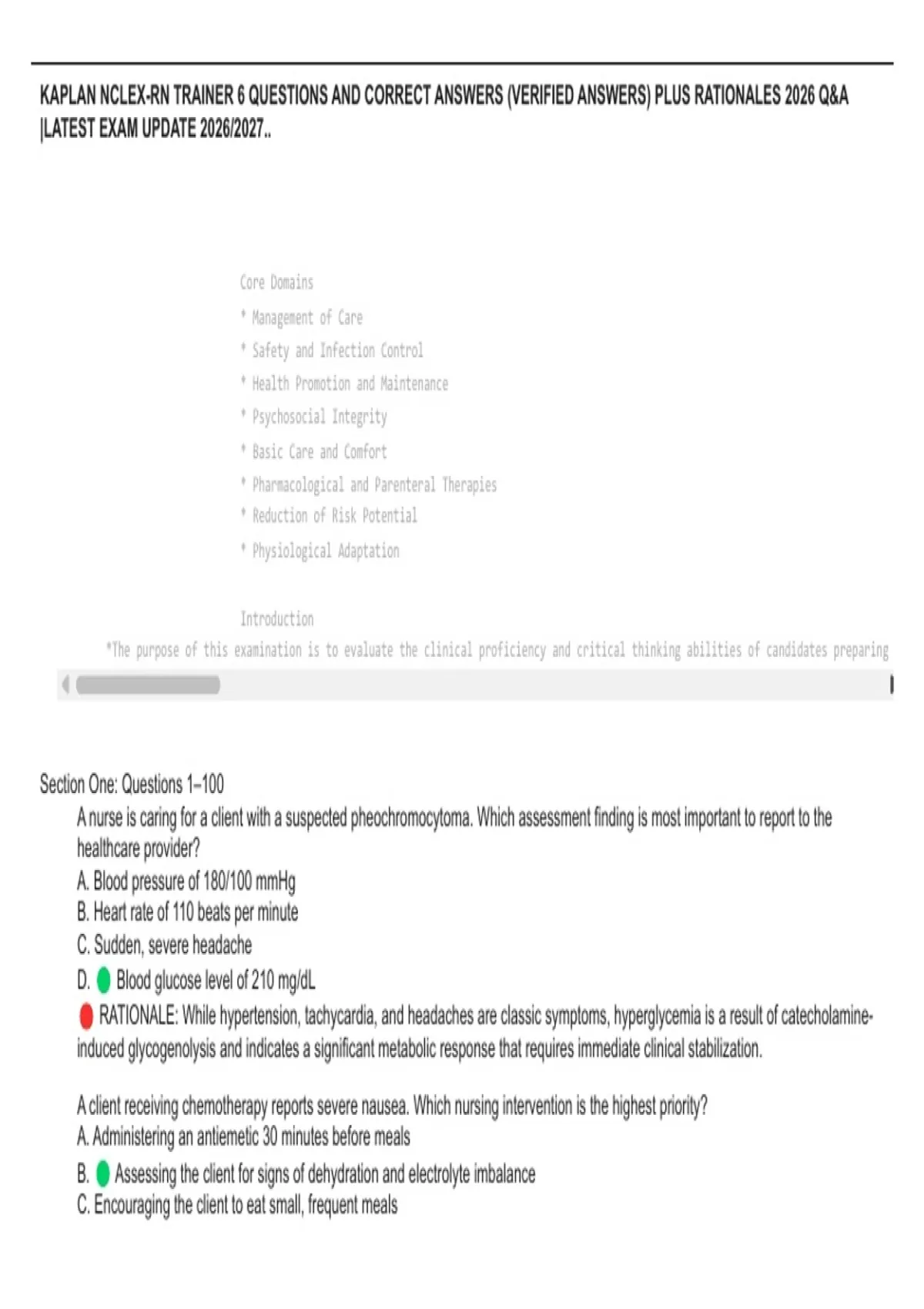 KAPLAN NCLEX-RN TRAINER 6 QUESTIONS AND CORRECT ANSWERS (VERIFIED ANSWERS) PLUS RATIONALES 2026 Q&A |LATEST EXAM UPDATE 2026/2027..

Core Domains

* Management of Care
* Safety and Infection Control
* Health Promotion and Maintenance
* Psychosocial Integrity
* Basic Care and Comfort
* Pharmacological and Parenteral Therapies
* Reduction of Risk Potential
* Physiological Adaptation

Introduction

*The purpose of this examination is to evaluate the clinical proficiency and critical thinking abilities of candidates preparing

Section One: Questions 1–100

A nurse is caring for a client with a suspected pheochromocytoma. Which assessment finding is most important to report to the healthcare provider?
A. Blood pressure of 180/100 mmHg
B. Heart rate of 110 beats per minute
C. Sudden, severe headache
D. Blood glucose level of 210 mg/dL
RATIONALE: While hypertension, tachycardia, and headaches are classic symptoms, hyperglycemia is a result of catecholamine-induced glycogenolysis and indicates a significant metabolic response that requires immediate clinical stabilization.

A client receiving chemotherapy reports severe nausea. Which nursing intervention is the highest priority?
A. Administering an antiemetic 30 minutes before meals
B. Assessing the client for signs of dehydration and electrolyte imbalance
C. Encouraging the client to eat small, frequent meals